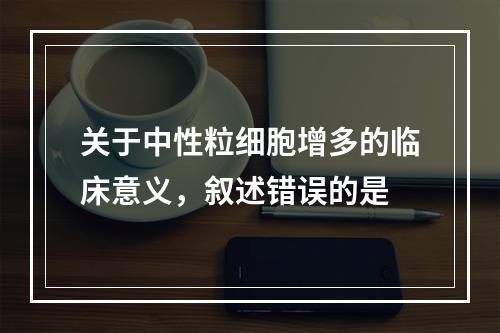 关于中性粒细胞增多的临床意义，叙述错误的是